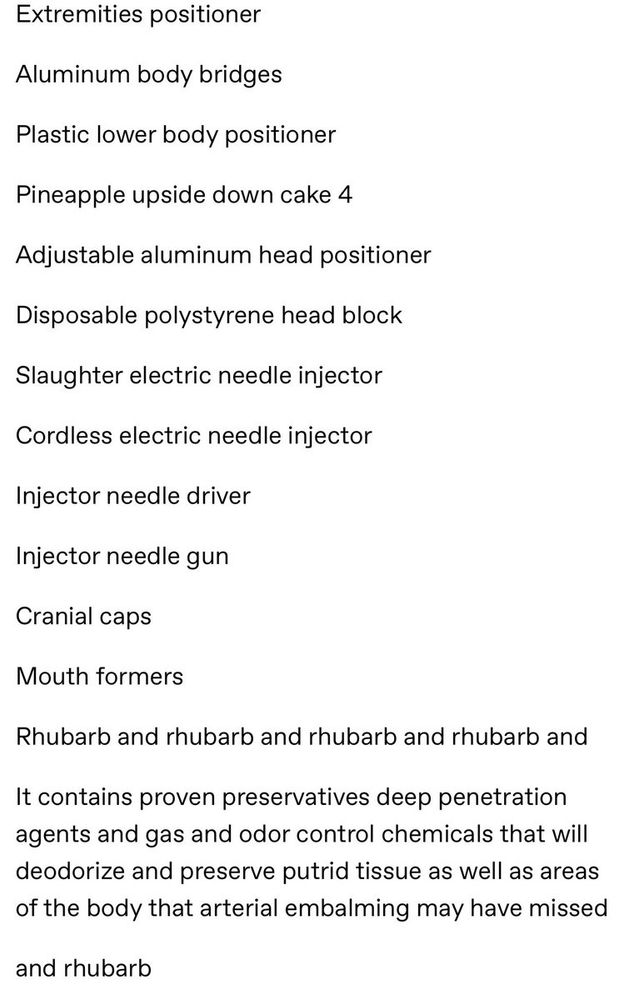 Extremities positioner

Aluminum body bridges

Plastic lower body positioner

Pineapple upside down cake 4

Adjustable aluminum head positioner

Disposable polystyrene head block

Slaughter electric needle injector

Cordless electric needle injector

Injector needle driver

Injector needle gun

Cranial caps

Mouth formers

Rhubarb and rhubarb and rhubarb and rhubarb and

It contains proven preservatives deep penetration agents and gas and odor control chemicals that will deodorize and preserve putrid tissue as well as areas of the body that arterial embalming may have missed

and rhubarb